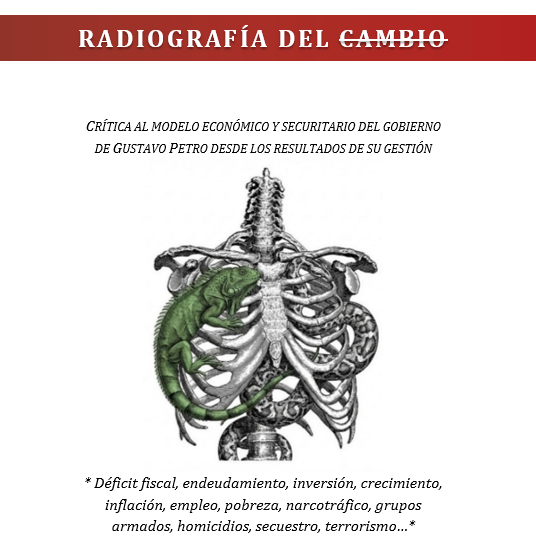 RADIOGRAFÍA DEL CAMBIO

CRÍTICA AL MODELO ECONÓMICO Y SECURITARIO DEL GOBIERNO DE GUSTAVO PETRO DESDE LOS RESULTADOS DE SU GESTIÓN

* Déficit fiscal, endeudamiento, inversión, crecimiento, inflación, empleo, pobreza, narcotráfico, grupos armados, homicidios, secuestro, terrorismo…*